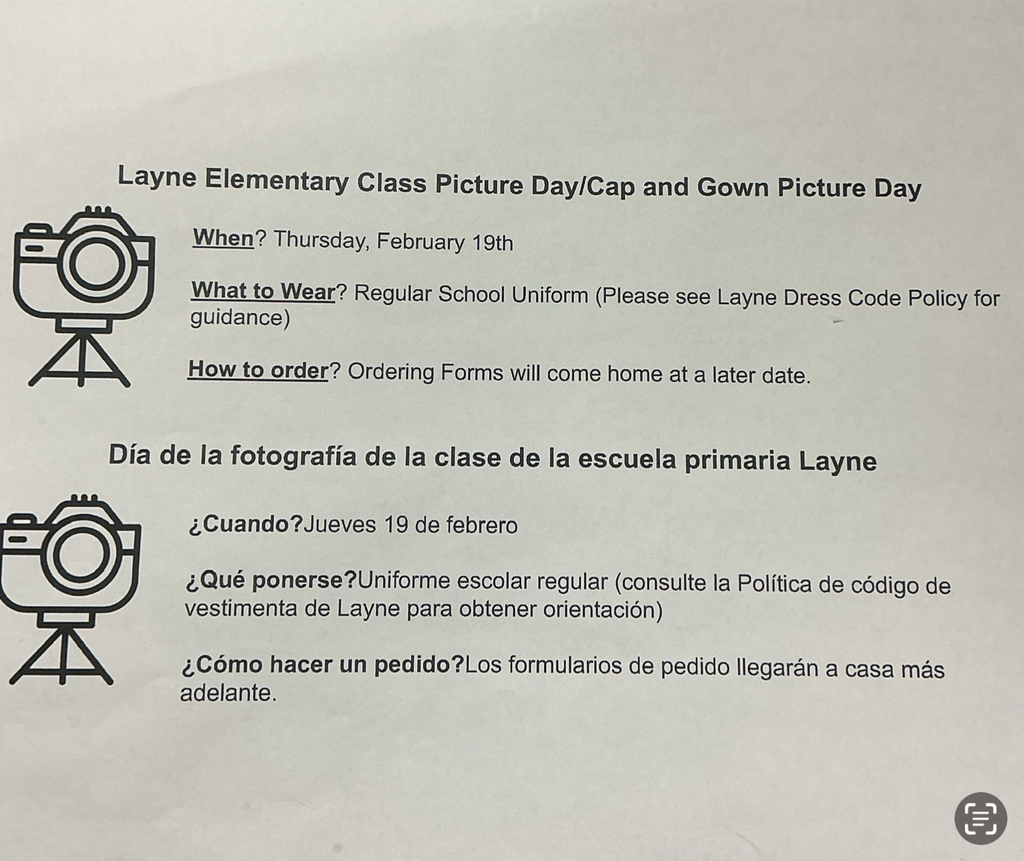 Layne Elementary Class Picture Day/Cap and Gown Picture Day

When? Thursday, February 19th

What to Wear? Regular School Uniform (Please see Layne Dress Code Policy for guidance)

How to order? Ordering Forms will come home at a later date.

Día de la fotografía de la clase de la escuela primaria Layne

¿Cuando?Jueves 19 de febrero

¿Qué ponerse?Uniforme escolar regular (consulte la Política de código de vestimenta de Layne para obtener orientación)

¿Cómo hacer un pedido?Los formularios de pedido llegarán a casa más adelante.